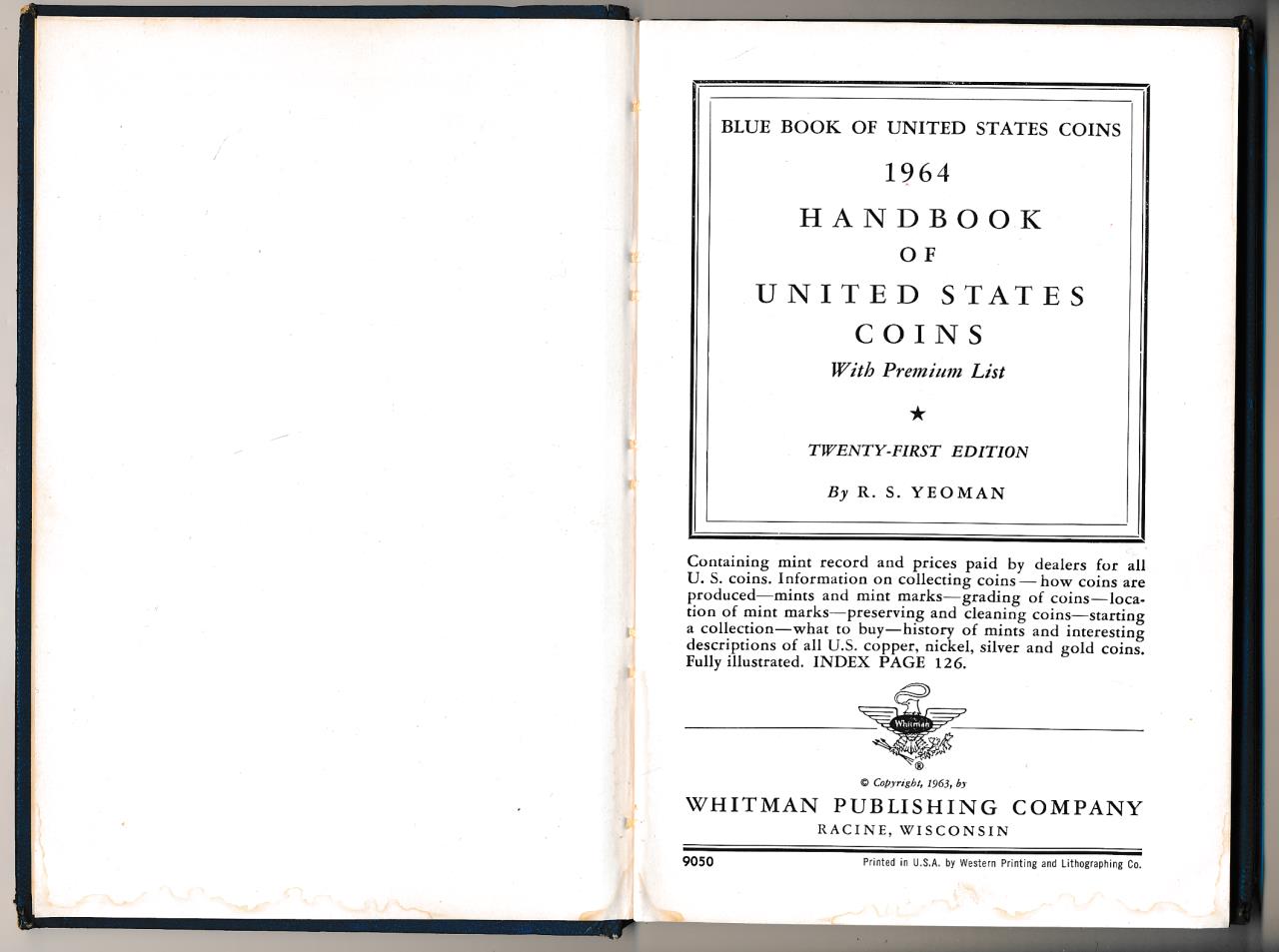 BLUE BOOK OF UNITED STATES COINS

1964

HANDBOOK

OF

UNITED STATES COINS

With Premium List

★

TWENTY-FIRST EDITION

By R. S. YEOMAN

Containing mint record and prices paid by dealers for all U. S. coins. Information on collecting coins — how coins are produced—mints and mint marks—grading of coins—location of mint marks—preserving and cleaning coins—starting a collection—what to buy—history of mints and interesting descriptions of all U.S. copper, nickel, silver and gold coins. Fully illustrated. INDEX PAGE 126.

Whitman

®

© Copyright, 1963, by

WHITMAN PUBLISHING COMPANY

RACINE, WISCONSIN

9050

Printed in U.S.A. by Western Printing and Lithographing Co.